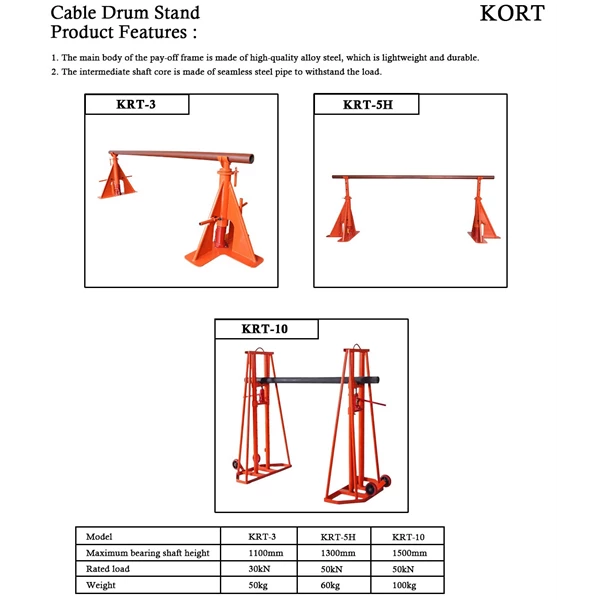 Cable Drum Stand
Product Features :

KORT

1. The main body of the pay-off frame is made of high-quality alloy steel, which is lightweight and durable.
2. The intermediate shaft core is made of seamless steel pipe to withstand the load.

KRT-3

KRT-5H

KRT-10

| Model | KRT-3 | KRT-5H | KRT-10 |
|---|---|---|---|
| Maximum bearing shaft height | 1100mm | 1300mm | 1500mm |
| Rated load | 30kN | 50kN | 50kN |
| Weight | 50kg | 60kg | 100kg |